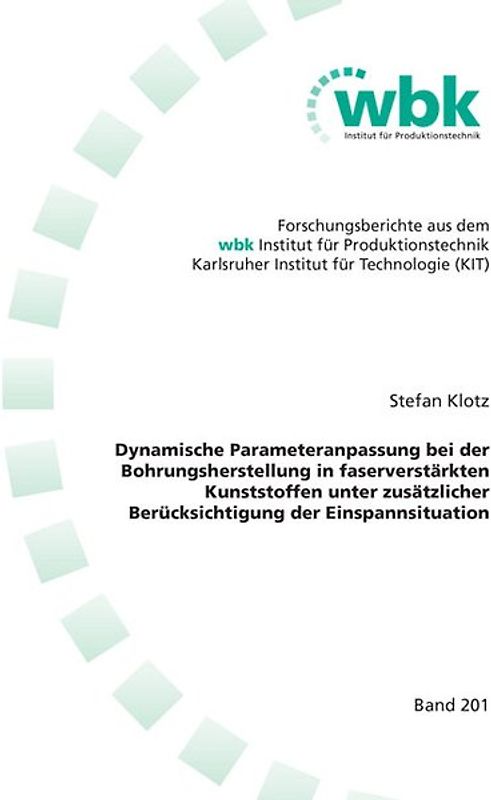 wbk
Institut für Produktionstechnik

Forschungsberichte aus dem
wbk Institut für Produktionstechnik
Karlsruher Institut für Technologie (KIT)

Stefan Klotz

Dynamische Parameteranpassung bei der Bohrungsherstellung in faserverstärkten Kunststoffen unter zusätzlicher Berücksichtigung der Einspannsituation

Band 201